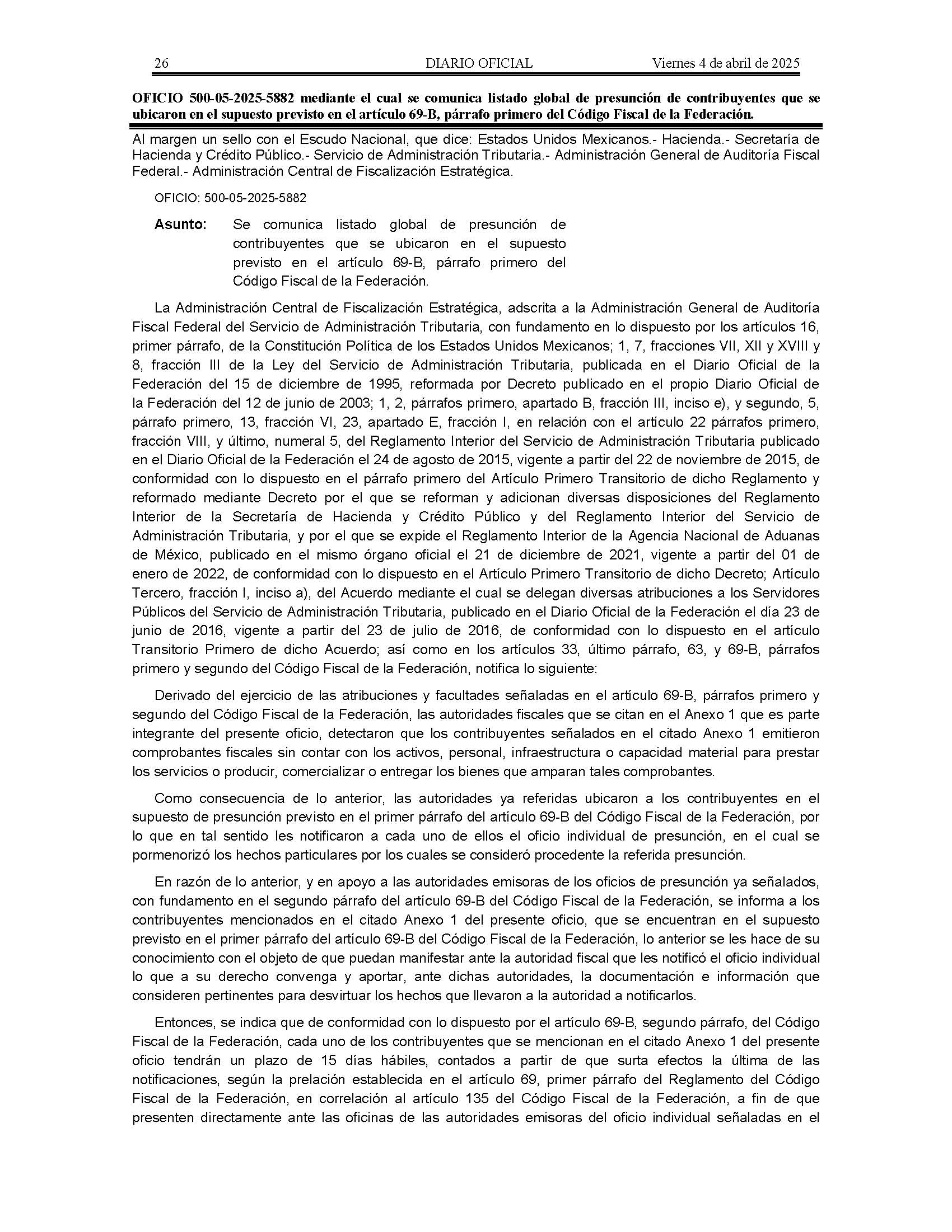 26 DIARIO OFICIAL Viernes 4 de abril de 2025

OFICIO 500-05-2025-5882 mediante el cual se comunica listado global de presunción de contribuyentes que se ubicaron en el supuesto previsto en el artículo 69-B, párrafo primero del Código Fiscal de la Federación.

Al margen un sello con el Escudo Nacional, que dice: Estados Unidos Mexicanos.- Hacienda.- Secretaría de Hacienda y Crédito Público.- Servicio de Administración Tributaria.- Administración General de Auditoría Fiscal Federal.- Administración Central de Fiscalización Estratégica.

OFICIO: 500-05-2025-5882

Asunto: Se comunica listado global de presunción de contribuyentes que se ubicaron en el supuesto previsto en el artículo 69-B, párrafo primero del Código Fiscal de la Federación.

La Administración Central de Fiscalización Estratégica, adscrita a la Administración General de Auditoría Fiscal Federal del Servicio de Administración Tributaria, con fundamento en lo dispuesto por los artículos 16, primer párrafo, de la Constitución Política de los Estados Unidos Mexicanos; 1, 7, fracciones VII, XII y XVIII y 8, fracción III de la Ley del Servicio de Administración Tributaria, publicada en el Diario Oficial de la Federación del 15 de diciembre de 1995, reformada por Decreto publicado en el propio Diario Oficial de la Federación del 12 de junio de 2003; 1, 2, párrafos primero, apartado B, fracción III, inciso e), y segundo, 5, párrafo primero, 13, fracción VI, 23, apartado E, fracción I, en relación con el artículo 22 párrafos primero, fracción VIII, y último, numeral 5, del Reglamento Interior del Servicio de Administración Tributaria publicado en el Diario Oficial de la Federación el 24 de agosto de 2015, vigente a partir del 22 de noviembre de 2015, de conformidad con lo dispuesto en el párrafo primero del Artículo Primero Transitorio de dicho Reglamento y reformado mediante Decreto por el que se reforman y adicionan diversas disposiciones del Reglamento Interior de la Secretaría de Hacienda y Crédito Público y del Reglamento Interior del Servicio de Administración Tributaria, y por el que se expide el Reglamento Interior de la Agencia Nacional de Aduanas de México, publicado en el mismo órgano oficial el 21 de diciembre de 2021, vigente a partir del 01 de enero de 2022, de conformidad con lo dispuesto en el Artículo Primero Transitorio de dicho Decreto; Artículo Tercero, fracción I, inciso a), del Acuerdo mediante el cual se delegan diversas atribuciones a los Servidores Públicos del Servicio de Administración Tributaria, publicado en el Diario Oficial de la Federación el día 23 de junio de 2016, vigente a partir del 23 de julio de 2016, de conformidad con lo dispuesto en el artículo Transitorio Primero de dicho Acuerdo; así como en los artículos 33, último párrafo, 63, y 69-B, párrafos primero y segundo del Código Fiscal de la Federación, notifica lo siguiente:

Derivado del ejercicio de las atribuciones y facultades señaladas en el artículo 69-B, párrafos primero y segundo del Código Fiscal de la Federación, las autoridades fiscales que se citan en el Anexo 1 que es parte integrante del presente oficio, detectaron que los contribuyentes señalados en el citado Anexo 1 emitieron comprobantes fiscales sin contar con los activos, personal, infraestructura o capacidad material para prestar los servicios o producir, comercializar o entregar los bienes que amparan tales comprobantes.

Como consecuencia de lo anterior, las autoridades ya referidas ubicaron a los contribuyentes en el supuesto de presunción previsto en el primer párrafo del artículo 69-B del Código Fiscal de la Federación, por lo que en tal sentido les notificaron a cada uno de ellos el oficio individual de presunción, en el cual se pormenorizó los hechos particulares por los cuales se consideró procedente la referida presunción.

En razón de lo anterior, y en apoyo a las autoridades emisoras de los oficios de presunción ya señalados, con fundamento en el segundo párrafo del artículo 69-B del Código Fiscal de la Federación, se informa a los contribuyentes mencionados en el citado Anexo 1 del presente oficio, que se encuentran en el supuesto previsto en el primer párrafo del artículo 69-B del Código Fiscal de la Federación, lo anterior se les hace de su conocimiento con el objeto de que puedan manifestar ante la autoridad fiscal que les notificó el oficio individual lo que a su derecho convenga y aportar, ante dichas autoridades, la documentación e información que consideren pertinentes para desvirtuar los hechos que llevaron a la autoridad a notificarlos.

Entonces, se indica que de conformidad con lo dispuesto por el artículo 69-B, segundo párrafo, del Código Fiscal de la Federación, cada uno de los contribuyentes que se mencionan en el citado Anexo 1 del presente oficio tendrán un plazo de 15 días hábiles, contados a partir de que surta efectos la última de las notificaciones, según la prelación establecida en el artículo 69, primer párrafo del Reglamento del Código Fiscal de la Federación, en correlación al artículo 135 del Código Fiscal de la Federación, a fin de que presenten directamente ante las oficinas de las autoridades emisoras del oficio individual señaladas en el